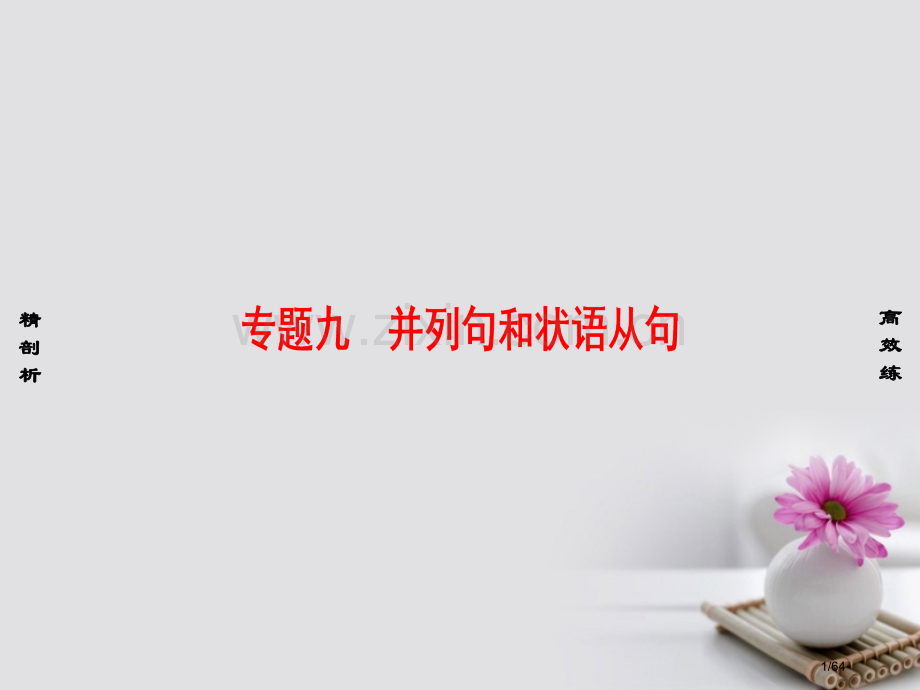 精剖析

专题九　并列句和状语从句

高效练

1/64